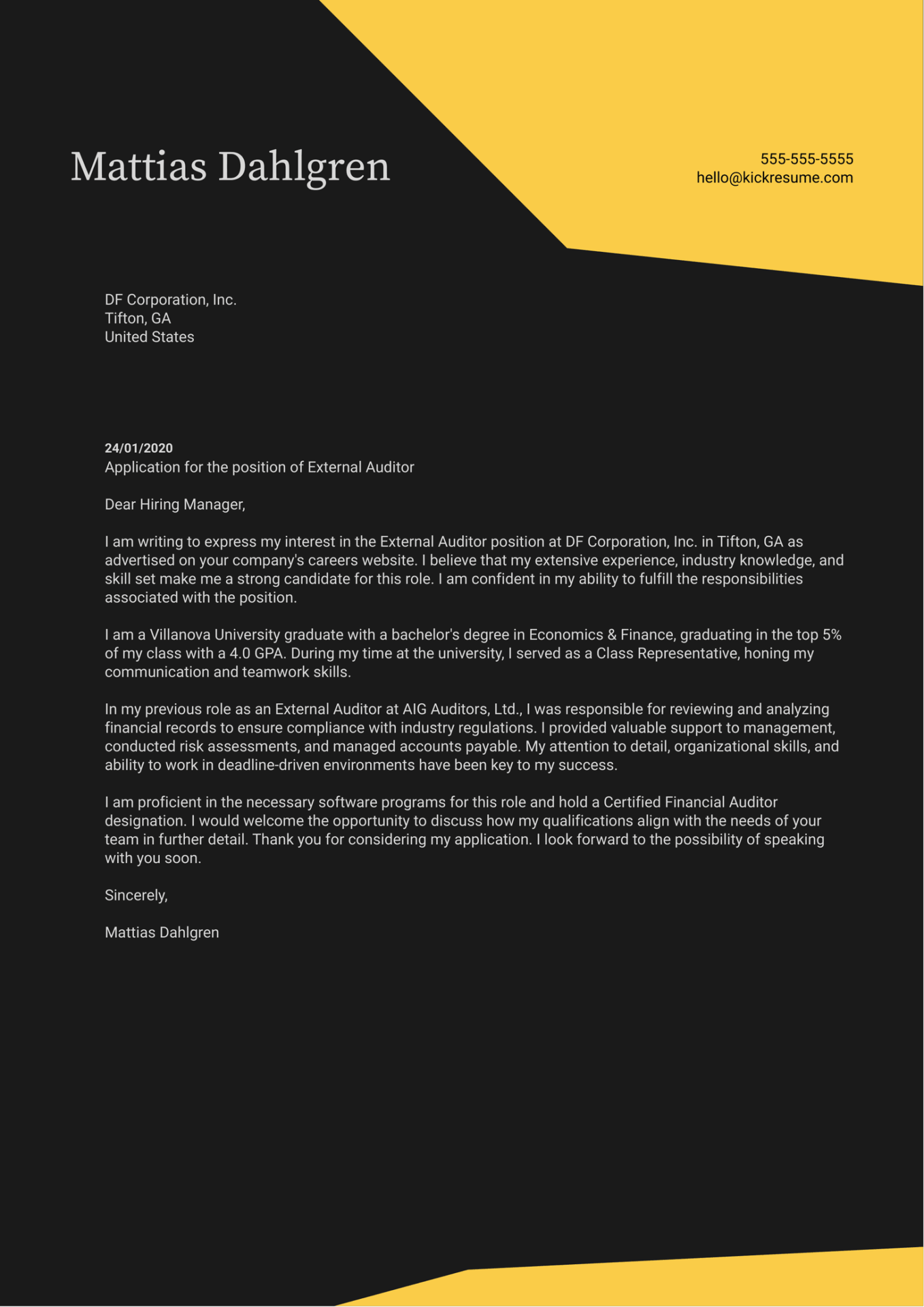 Mattias Dahlgren

555-555-5555
hello@kickresume.com

DF Corporation, Inc.
Tifton, GA
United States

24/01/2020
Application for the position of External Auditor

Dear Hiring Manager,

I am writing to express my interest in the External Auditor position at DF Corporation, Inc. in Tifton, GA as advertised on your company's careers website. I believe that my extensive experience, industry knowledge, and skill set make me a strong candidate for this role. I am confident in my ability to fulfill the responsibilities associated with the position.

I am a Villanova University graduate with a bachelor's degree in Economics & Finance, graduating in the top 5% of my class with a 4.0 GPA. During my time at the university, I served as a Class Representative, honing my communication and teamwork skills.

In my previous role as an External Auditor at AIG Auditors, Ltd., I was responsible for reviewing and analyzing financial records to ensure compliance with industry regulations. I provided valuable support to management, conducted risk assessments, and managed accounts payable. My attention to detail, organizational skills, and ability to work in deadline-driven environments have been key to my success.

I am proficient in the necessary software programs for this role and hold a Certified Financial Auditor designation. I would welcome the opportunity to discuss how my qualifications align with the needs of your team in further detail. Thank you for considering my application. I look forward to the possibility of speaking with you soon.

Sincerely,

Mattias Dahlgren